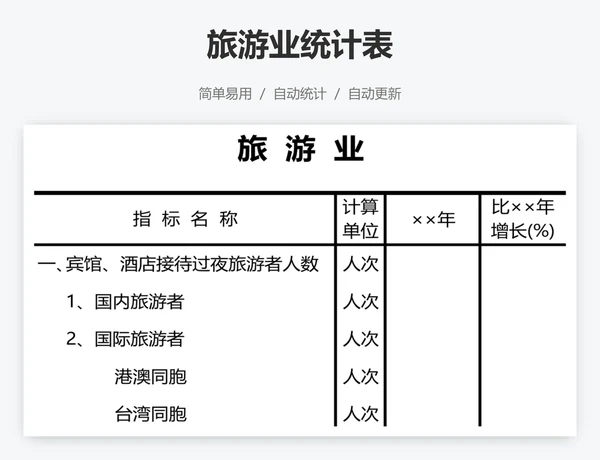 旅游业统计表

简单易用 / 自动统计 / 自动更新

旅 游 业

| 指 标 名 称 | 计算单位 | ××年 | 比××年增长(%) |
|---|---|---|---|
| 一、宾馆、酒店接待过夜旅游者人数 | 人次 | | |
| 1、国内旅游者 | 人次 | | |
| 2、国际旅游者 | 人次 | | |
| 港澳同胞 | 人次 | | |
| 台湾同胞 | 人次 | | |